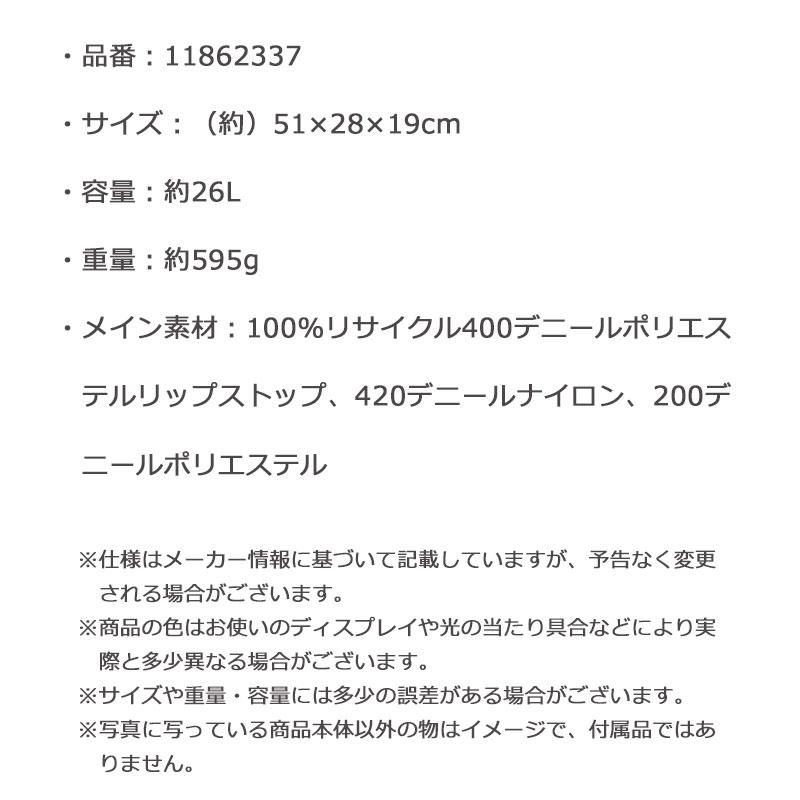 ・品番：11862337

・サイズ：（約）51×28×19cm

・容量：約26L

・重量：約595g

・メイン素材：100%リサイクル400デニールポリエステルリップストップ、420デニールナイロン、200デニールポリエステル

※仕様はメーカー情報に基づいて記載していますが、予告なく変更される場合がございます。
※商品の色はお使いのディスプレイや光の当たり具合などにより実際と多少異なる場合がございます。
※サイズや重量・容量には多少の誤差がある場合がございます。
※写真に写っている商品本体以外の物はイメージで、付属品ではありません。